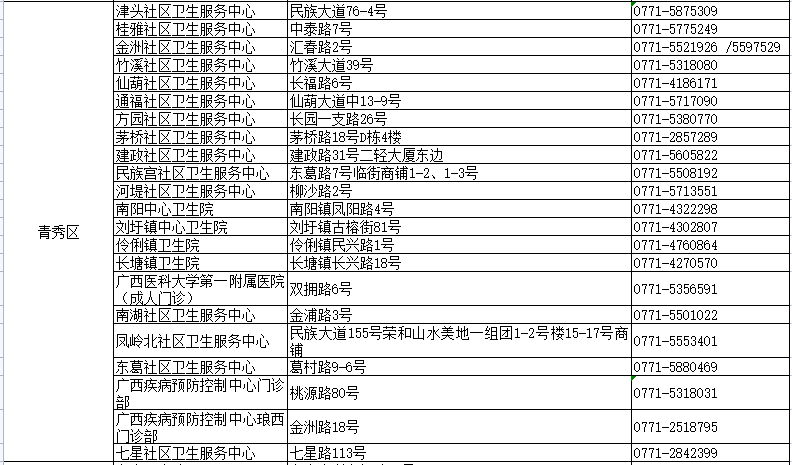 | 青秀区 | 津头社区卫生服务中心 | 民族大道76-4号 | 0771-5875309 |
|---|---|---|---|
| | 桂雅社区卫生服务中心 | 中泰路7号 | 0771-5775249 |
| | 金洲社区卫生服务中心 | 汇春路2号 | 0771-5521926 /5597529 |
| | 竹溪社区卫生服务中心 | 竹溪大道39号 | 0771-5318080 |
| | 仙葫社区卫生服务中心 | 长福路6号 | 0771-4186171 |
| | 通福社区卫生服务中心 | 仙葫大道中13-9号 | 0771-5717090 |
| | 方园社区卫生服务中心 | 长园一支路26号 | 0771-5380770 |
| | 茅桥社区卫生服务中心 | 茅桥路18号D栋4楼 | 0771-2857289 |
| | 建政社区卫生服务中心 | 建政路31号二轻大厦东边 | 0771-5605822 |
| | 民族宫社区卫生服务中心 | 东葛路7号临街商铺1-2、1-3号 | 0771-5508192 |
| | 河堤社区卫生服务中心 | 柳沙路2号 | 0771-5713551 |
| | 南阳中心卫生院 | 南阳镇凤阳路4号 | 0771-4322298 |
| | 刘圩镇中心卫生院 | 刘圩镇古榕街81号 | 0771-4302807 |
| | 伶俐镇卫生院 | 伶俐镇民兴路1号 | 0771-4760864 |
| | 长塘镇卫生院 | 长塘镇长兴路18号 | 0771-4270570 |
| | 广西医科大学第一附属医院（成人门诊） | 双拥路6号 | 0771-5356591 |
| | 南湖社区卫生服务中心 | 金浦路3号 | 0771-5501022 |
| | 凤岭北社区卫生服务中心 | 民族大道155号荣和山水美地一组团1-2号楼15-17号商铺 | 0771-5553401 |
| | 东葛社区卫生服务中心 | 葛村路9-6号 | 0771-5880469 |
| | 广西疾病预防控制中心门诊部 | 桃源路80号 | 0771-5318031 |
| | 广西疾病预防控制中心琅西门诊部 | 金洲路18号 | 0771-2518795 |
| | 七星社区卫生服务中心 | 七星路113号 | 0771-2842399 |